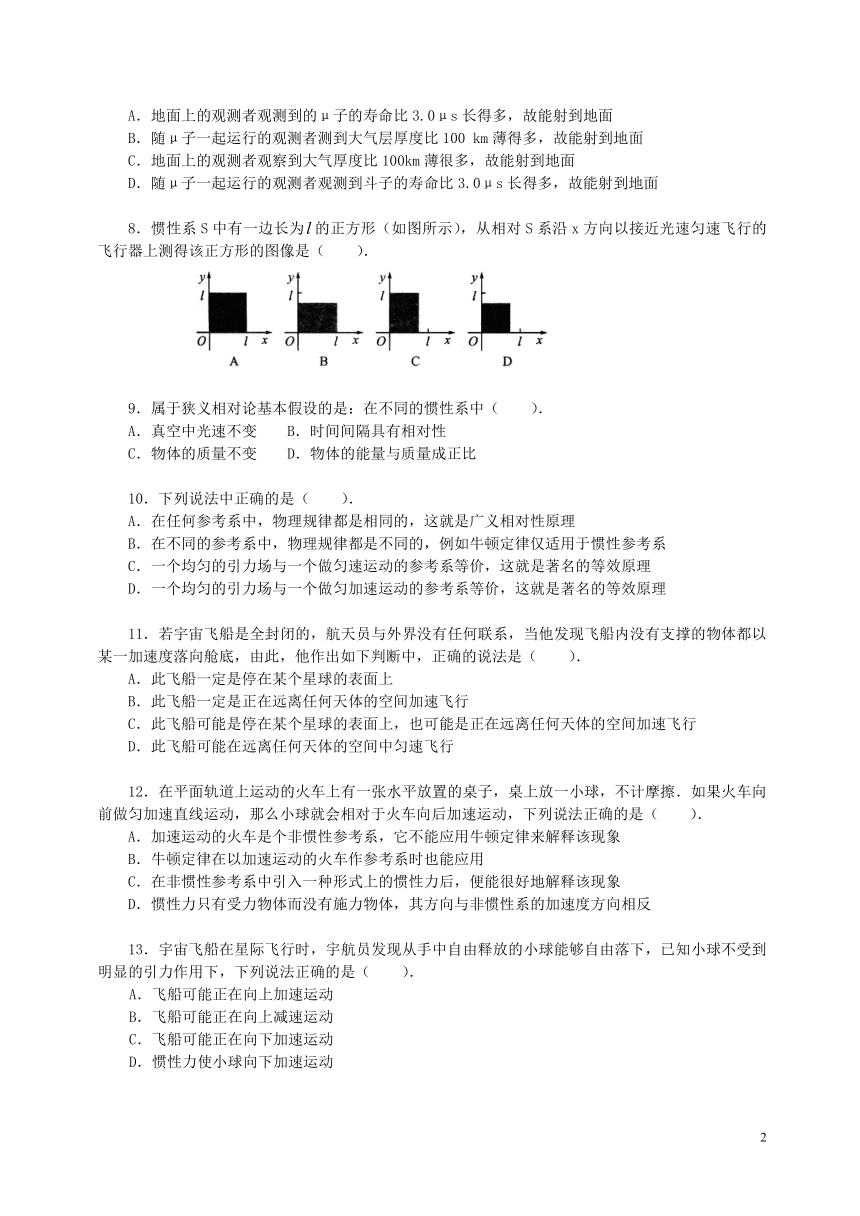 A．地面上的观测者观测到的μ子的寿命比 3.0μs 长得多，故能射到地面
B．随μ子一起运行的观测者测到大气层厚度比 100 km 薄得多，故能射到地面
C．地面上的观测者观察到大气厚度比 100km 薄很多，故能射到地面
D．随μ子一起运行的观测者观测到斗子的寿命比 3.0μs 长得多，故能射到地面

8．惯性系 S 中有一边长为 $l$ 的正方形（如图所示），从相对 S 系沿 x 方向以接近光速匀速飞行的飞行器上测得该正方形的图像是（　　）．

y l O l x A
y l O l x B
y l O l x C
y l O l x D

9．属于狭义相对论基本假设的是：在不同的惯性系中（　　）．
A．真空中光速不变　　B．时间间隔具有相对性
C．物体的质量不变　　D．物体的能量与质量成正比

10．下列说法中正确的是（　　）．
A．在任何参考系中，物理规律都是相同的，这就是广义相对性原理
B．在不同的参考系中，物理规律都是不同的，例如牛顿定律仅适用于惯性参考系
C．一个均匀的引力场与一个做匀速运动的参考系等价，这就是著名的等效原理
D．一个均匀的引力场与一个做匀加速运动的参考系等价，这就是著名的等效原理

11．若宇宙飞船是全封闭的，航天员与外界没有任何联系，当他发现飞船内没有支撑的物体都以某一加速度落向舱底，由此，他作出如下判断中，正确的说法是（　　）．
A．此飞船一定是停在某个星球的表面上
B．此飞船一定是正在远离任何天体的空间加速飞行
C．此飞船可能是停在某个星球的表面上，也可能是正在远离任何天体的空间加速飞行
D．此飞船可能在远离任何天体的空间中匀速飞行

12．在平面轨道上运动的火车上有一张水平放置的桌子，桌上放一小球，不计摩擦．如果火车向前做匀加速直线运动，那么小球就会相对于火车向后加速运动，下列说法正确的是（　　）．
A．加速运动的火车是个非惯性参考系，它不能应用牛顿定律来解释该现象
B．牛顿定律在以加速运动的火车作参考系时也能应用
C．在非惯性参考系中引入一种形式上的惯性力后，便能很好地解释该现象
D．惯性力只有受力物体而没有施力物体，其方向与非惯性系的加速度方向相反

13．宇宙飞船在星际飞行时，宇航员发现从手中自由释放的小球能够自由落下，已知小球不受到明显的引力作用下，下列说法正确的是（　　）．
A．飞船可能正在向上加速运动
B．飞船可能正在向上减速运动
C．飞船可能正在向下加速运动
D．惯性力使小球向下加速运动

2